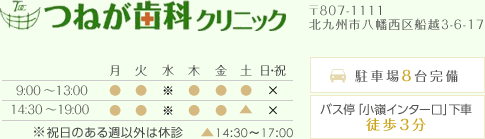 TDC つねが歯科クリニック

〒807-1111
北九州市八幡西区船越3-6-17

|  | 月 | 火 | 水 | 木 | 金 | 土 | 日･祝 |
|---|---|---|---|---|---|---|---|
| 9:00～13:00 | ● | ● | ※ | ● | ● | ● | × |
| 14:30～19:00 | ● | ● | ※ | ● | ● | ▲ | × |

※祝日のある週以外は休診　▲14:30～17:00

駐車場8台完備

バス停「小嶺インター口」下車
徒歩3分